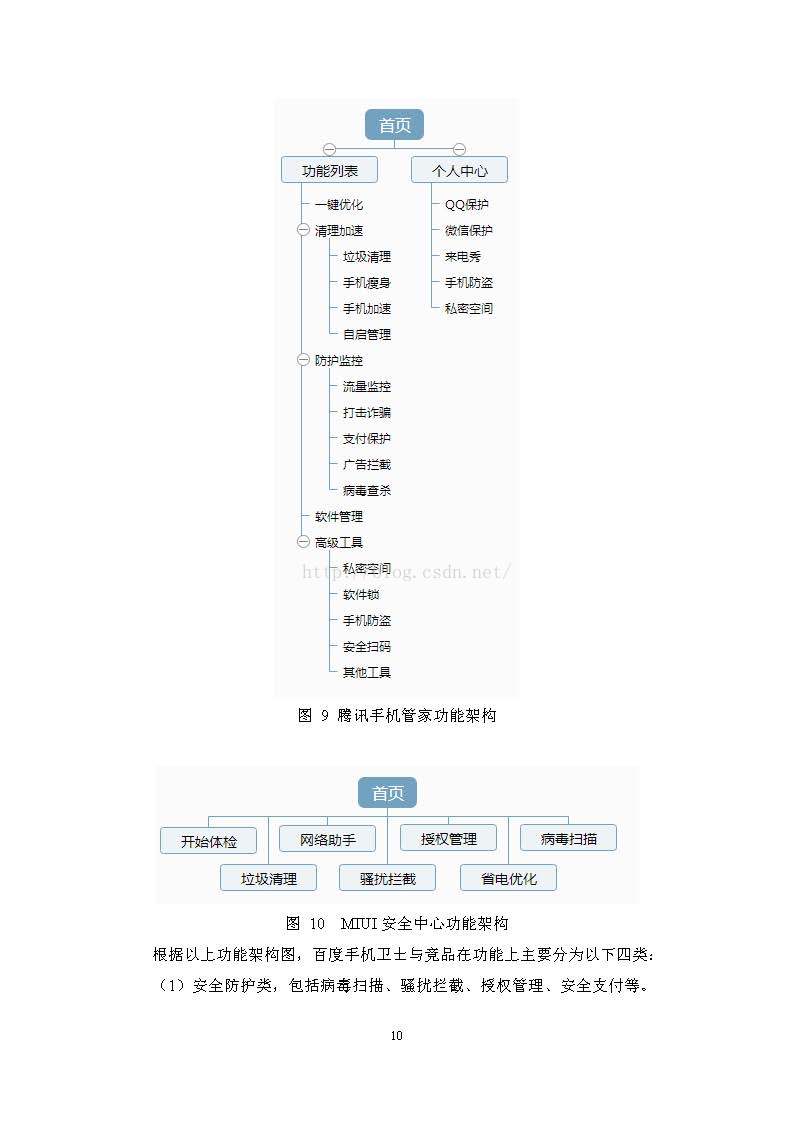 首页

功能列表

一键优化
清理加速
垃圾清理
手机瘦身
手机加速
自启管理
防护监控
流量监控
打击诈骗
支付保护
广告拦截
病毒查杀
软件管理
高级工具
私密空间
软件锁
手机防盗
安全扫码
其他工具

个人中心

QQ保护
微信保护
来电秀
手机防盗
私密空间

http://blog.csdn.net/

图 9 腾讯手机管家功能架构

首页

开始体检
垃圾清理
网络助手
骚扰拦截
授权管理
省电优化
病毒扫描

图 10 MIUI 安全中心功能架构

根据以上功能架构图，百度手机卫士与竞品在功能上主要分为以下四类：

（1）安全防护类，包括病毒扫描、骚扰拦截、授权管理、安全支付等。

10